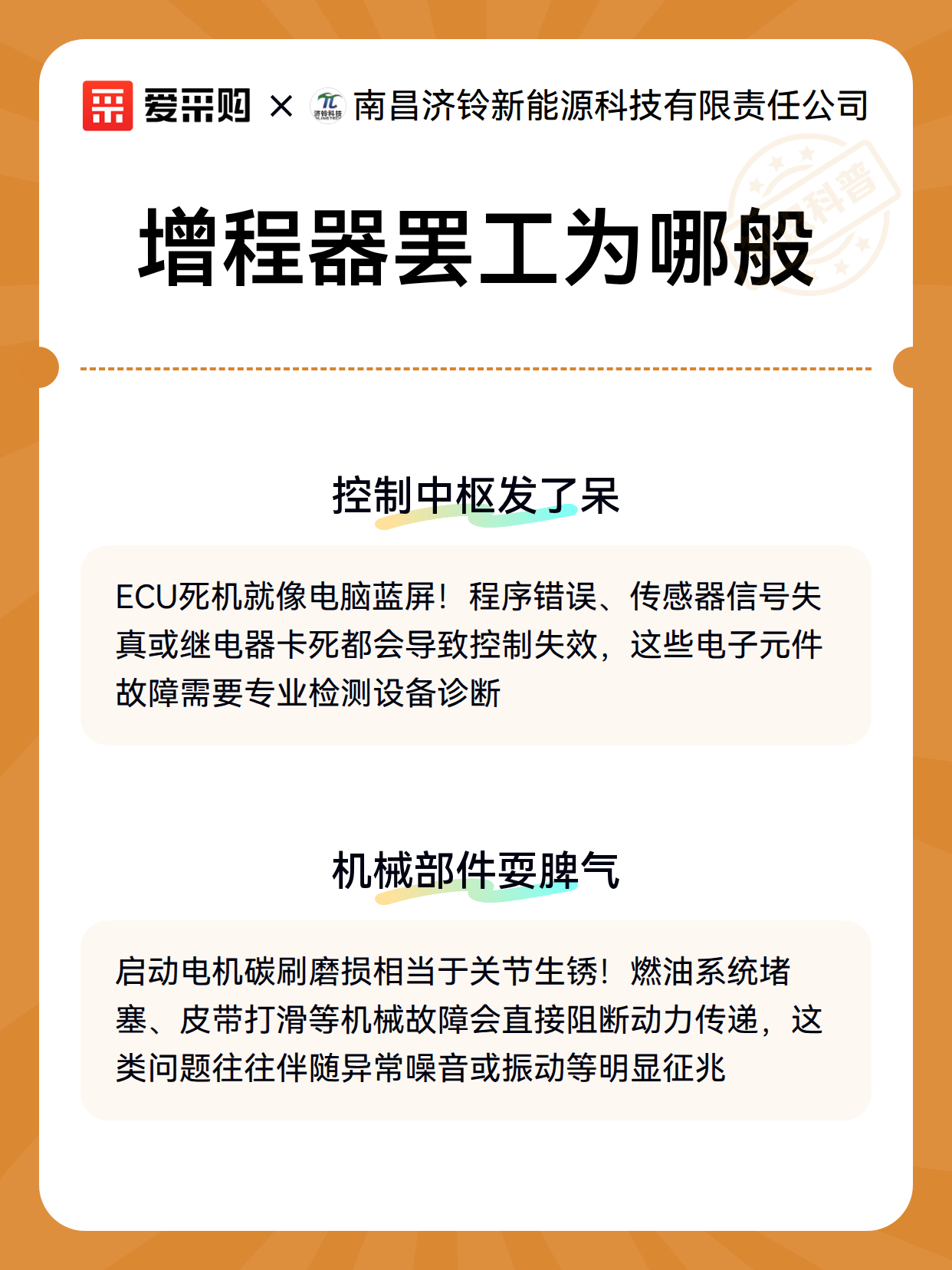 爱采购 × 济铃科技 南昌济铃新能源科技有限责任公司

科普

增程器罢工为哪般

控制中枢发了呆

ECU死机就像电脑蓝屏！程序错误、传感器信号失真或继电器卡死都会导致控制失效，这些电子元件故障需要专业检测设备诊断

机械部件耍脾气

启动电机碳刷磨损相当于关节生锈！燃油系统堵塞、皮带打滑等机械故障会直接阻断动力传递，这类问题往往伴随异常噪音或振动等明显征兆